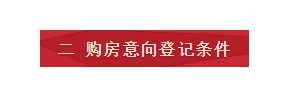 二 购房意向登记条件